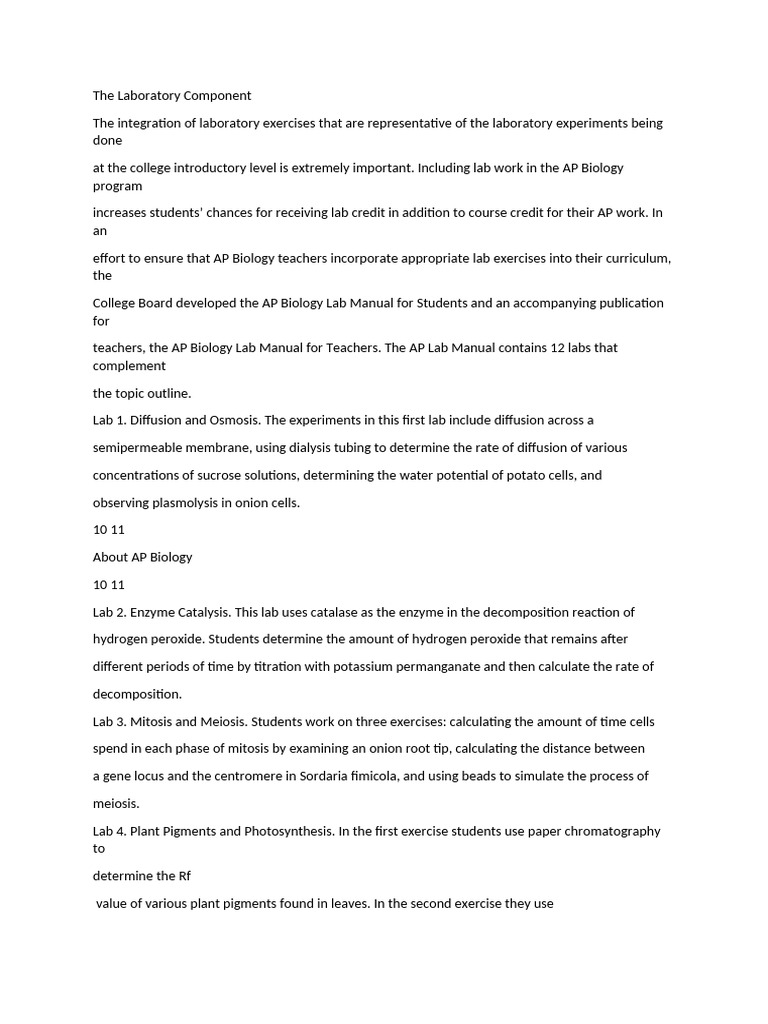 The Laboratory Component

The integration of laboratory exercises that are representative of the laboratory experiments being done

at the college introductory level is extremely important. Including lab work in the AP Biology program

increases students' chances for receiving lab credit in addition to course credit for their AP work. In an

effort to ensure that AP Biology teachers incorporate appropriate lab exercises into their curriculum, the

College Board developed the AP Biology Lab Manual for Students and an accompanying publication for

teachers, the AP Biology Lab Manual for Teachers. The AP Lab Manual contains 12 labs that complement

the topic outline.

Lab 1. Diffusion and Osmosis. The experiments in this first lab include diffusion across a

semipermeable membrane, using dialysis tubing to determine the rate of diffusion of various

concentrations of sucrose solutions, determining the water potential of potato cells, and

observing plasmolysis in onion cells.

10 11

About AP Biology

10 11

Lab 2. Enzyme Catalysis. This lab uses catalase as the enzyme in the decomposition reaction of

hydrogen peroxide. Students determine the amount of hydrogen peroxide that remains after

different periods of time by titration with potassium permanganate and then calculate the rate of

decomposition.

Lab 3. Mitosis and Meiosis. Students work on three exercises: calculating the amount of time cells

spend in each phase of mitosis by examining an onion root tip, calculating the distance between

a gene locus and the centromere in Sordaria fimicola, and using beads to simulate the process of

meiosis.

Lab 4. Plant Pigments and Photosynthesis. In the first exercise students use paper chromatography to

determine the Rf

value of various plant pigments found in leaves. In the second exercise they use